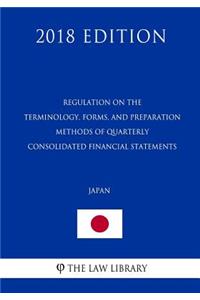 2018 EDITION

REGULATION ON THE TERMINOLOGY, FORMS, AND PREPARATION METHODS OF QUARTERLY CONSOLIDATED FINANCIAL STATEMENTS

JAPAN

φ THE LAW LIBRARY